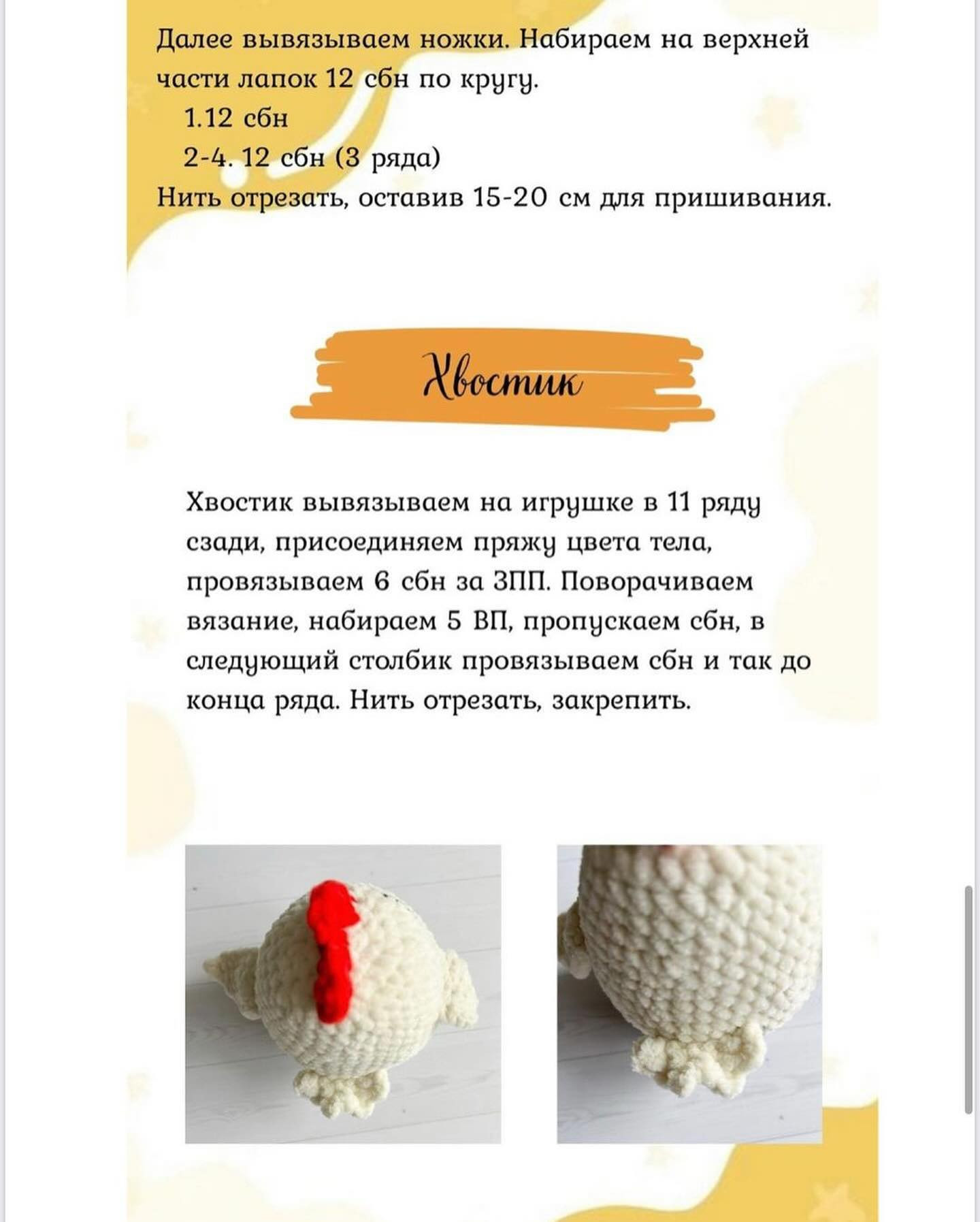 Далее вывязываем ножки. Набираем на верхней части лапок 12 сбн по кругу.

1.12 сбн

2-4. 12 сбн (3 ряда)

Нить отрезать, оставив 15-20 см для пришивания.

Хвостик

Хвостик вывязываем на игрушке в 11 ряду сзади, присоединяем пряжу цвета тела, провязываем 6 сбн за ЗПП. Поворачиваем вязание, набираем 5 ВП, пропускаем сбн, в следующий столбик провязываем сбн и так до конца ряда. Нить отрезать, закрепить.